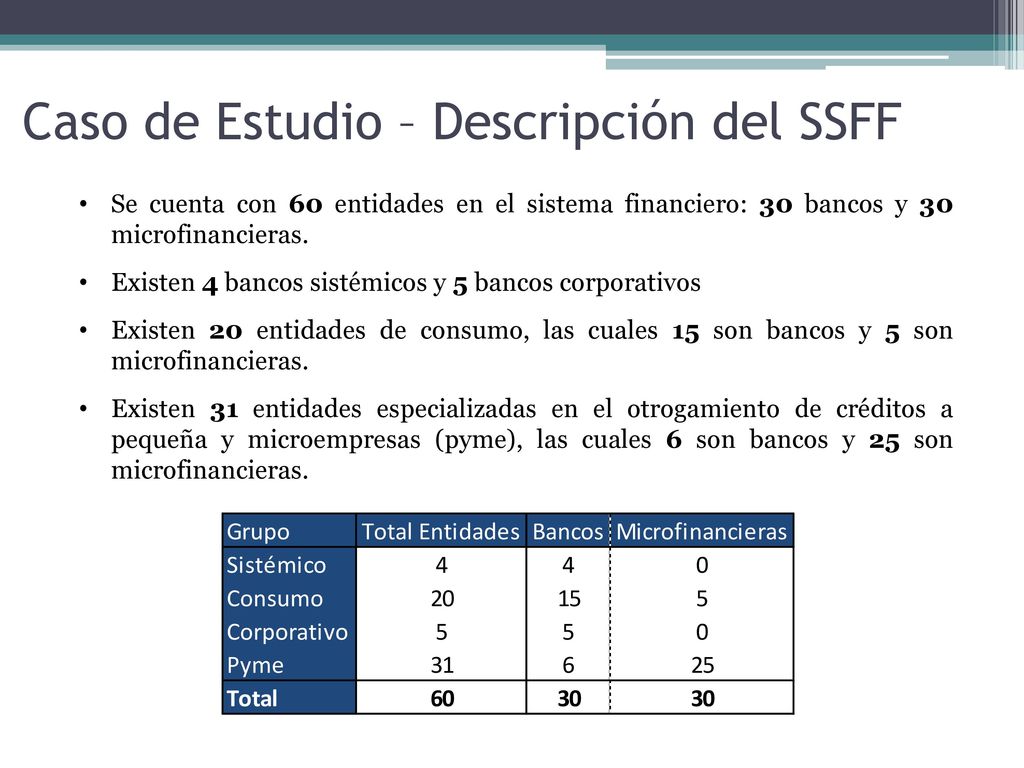 Caso de Estudio – Descripción del SSFF

• Se cuenta con 60 entidades en el sistema financiero: 30 bancos y 30 microfinancieras.

• Existen 4 bancos sistémicos y 5 bancos corporativos

• Existen 20 entidades de consumo, las cuales 15 son bancos y 5 son microfinancieras.

• Existen 31 entidades especializadas en el otrogamiento de créditos a pequeña y microempresas (pyme), las cuales 6 son bancos y 25 son microfinancieras.

| Grupo | Total Entidades | Bancos | Microfinancieras |
|---|---|---|---|
| Sistémico | 4 | 4 | 0 |
| Consumo | 20 | 15 | 5 |
| Corporativo | 5 | 5 | 0 |
| Pyme | 31 | 6 | 25 |
| Total | 60 | 30 | 30 |